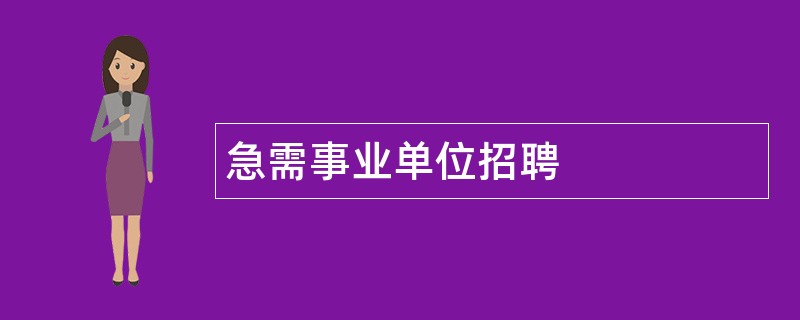 急需事业单位招聘